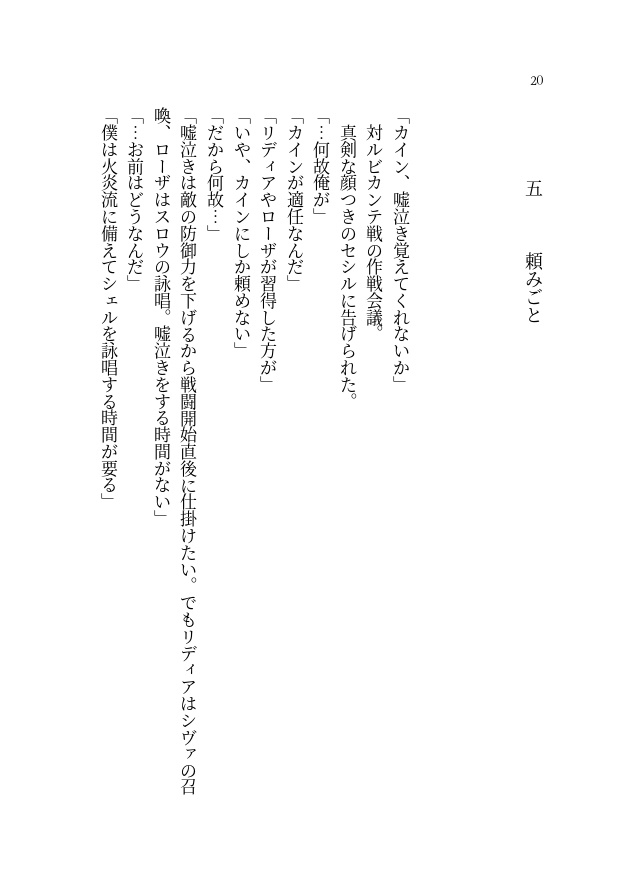 20

五　頼みごと

「カイン、嘘泣き覚えてくれないか」
対ルビカンテ戦の作戦会議。
真剣な顔つきのセシルに告げられた。
「…何故俺が」
「カインが適任なんだ」
「リディアやローザが習得した方が」
「いや、カインにしか頼めない」
「だから何故…」
「嘘泣きは敵の防御力を下げるから戦闘開始直後に仕掛けたい。でもリディアはシヴァの召喚、ローザはスロウの詠唱。嘘泣きをする時間がない」
「…お前はどうなんだ」
「僕は火炎流に備えてシェルを詠唱する時間が要る」